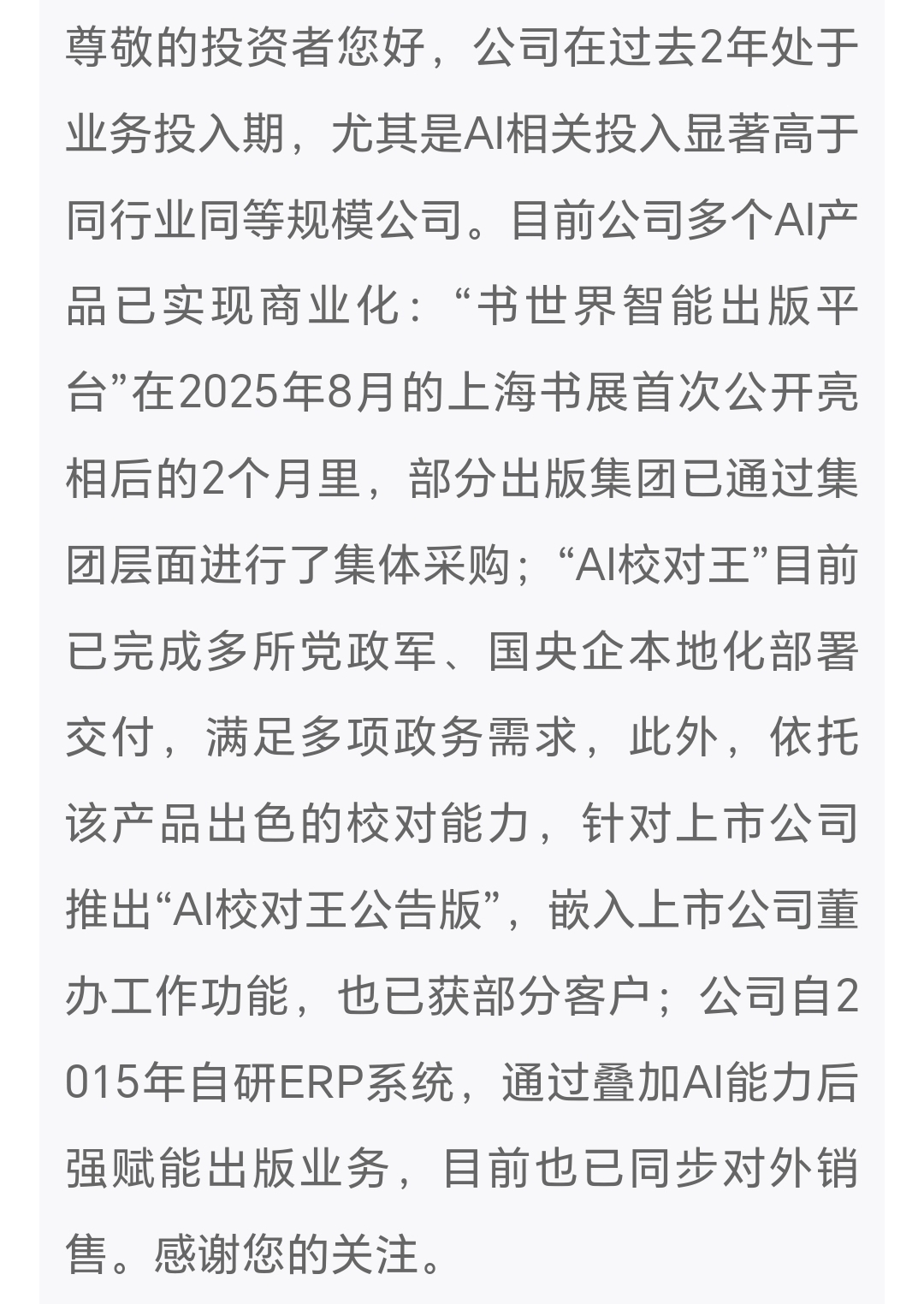 尊敬的投资者您好，公司在过去2年处于业务投入期，尤其是AI相关投入显著高于同行业同等规模公司。目前公司多个AI产品已实现商业化：“书世界智能出版平台”在2025年8月的上海书展首次公开亮相后的2个月里，部分出版集团已通过集团层面进行了集体采购；“AI校对王”目前已完成多所党政军、国央企本地化部署交付，满足多项政务需求，此外，依托该产品出色的校对能力，针对上市公司推出“AI校对王公告版”，嵌入上市公司董办工作功能，也已获部分客户；公司自2015年自研ERP系统，通过叠加AI能力后强赋能出版业务，目前也已同步对外销售。感谢您的关注。